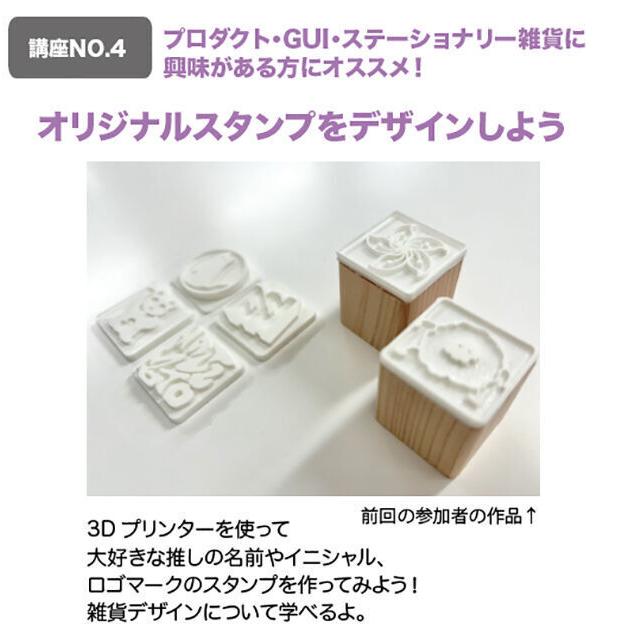 講座NO.4

プロダクト・GUI・ステーショナリー雑貨に興味がある方にオススメ！

オリジナルスタンプをデザインしよう

前回の参加者の作品↑

3D プリンターを使って
大好きな推しの名前やイニシャル、
ロゴマークのスタンプを作ってみよう！
雑貨デザインについて学べるよ。